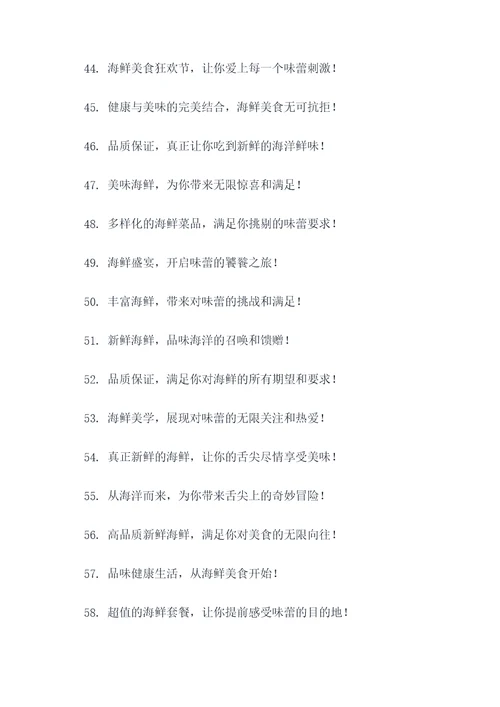 44. 海鲜美食狂欢节，让你爱上每一个味蕾刺激！

45. 健康与美味的完美结合，海鲜美食无可抗拒！

46. 品质保证，真正让你吃到新鲜的海洋鲜味！

47. 美味海鲜，为你带来无限惊喜和满足！

48. 多样化的海鲜菜品，满足你挑剔的味蕾要求！

49. 海鲜盛宴，开启味蕾的饕餮之旅！

50. 丰富海鲜，带来对味蕾的挑战和满足！

51. 新鲜海鲜，品味海洋的召唤和馈赠！

52. 品质保证，满足你对海鲜的所有期望和要求！

53. 海鲜美学，展现对味蕾的无限关注和热爱！

54. 真正新鲜的海鲜，让你的舌尖尽情享受美味！

55. 从海洋而来，为你带来舌尖上的奇妙冒险！

56. 高品质新鲜海鲜，满足你对美食的无限向往！

57. 品味健康生活，从海鲜美食开始！

58. 超值的海鲜套餐，让你提前感受味蕾的目的地！